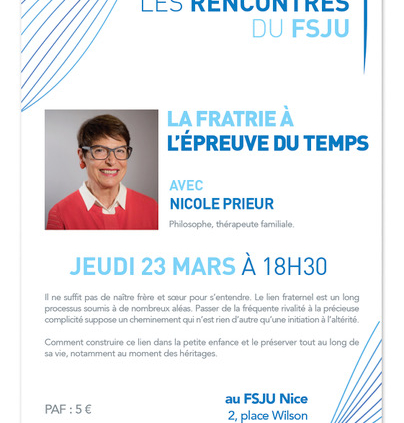 LES RENCONTRES
DU FSJU

LA FRATRIE À
L'ÉPREUVE DU TEMPS

AVEC
NICOLE PRIEUR
Philosophe, thérapeute familiale.

JEUDI 23 MARS À 18H30

Il ne suffit pas de naître frère et sœur pour s'entendre. Le lien fraternel est un long processus soumis à de nombreux aléas. Passer de la fréquente rivalité à la précieuse complicité suppose un cheminement qui n'est rien d'autre qu'une initiation à l'altérité.

Comment construire ce lien dans la petite enfance et le préserver tout au long de sa vie, notamment au moment des héritages.

PAF : 5 €

au FSJU Nice
2, place Wilson